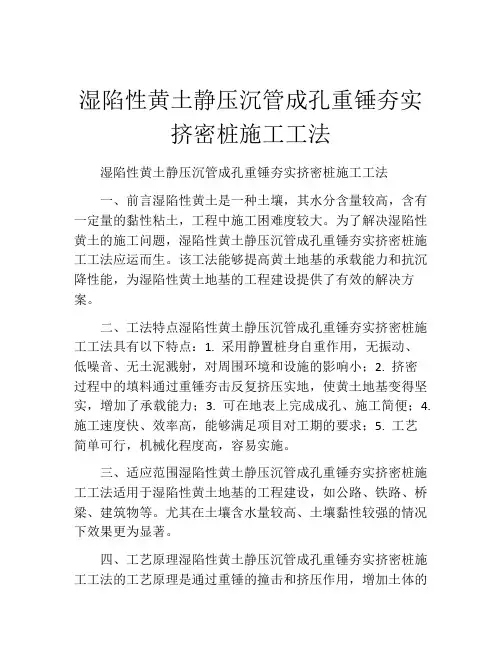 湿陷性黄土静压沉管成孔重锤夯实挤密桩施工工法

湿陷性黄土静压沉管成孔重锤夯实挤密桩施工工法

一、前言湿陷性黄土是一种土壤，其水分含量较高，含有一定量的黏性粘土，工程中施工困难度较大。为了解决湿陷性黄土的施工问题，湿陷性黄土静压沉管成孔重锤夯实挤密桩施工工法应运而生。该工法能够提高黄土地基的承载能力和抗沉降性能，为湿陷性黄土地基的工程建设提供了有效的解决方案。

二、工法特点湿陷性黄土静压沉管成孔重锤夯实挤密桩施工工法具有以下特点：1. 采用静置桩身自重作用，无振动、低噪音、无土泥溅射，对周围环境和设施的影响小；2. 挤密过程中的填料通过重锤夯击反复挤压实地，使黄土地基变得坚实，增加了承载能力；3. 可在地表上完成成孔、施工简便；4. 施工速度快、效率高，能够满足项目对工期的要求；5. 工艺简单可行，机械化程度高，容易实施。

三、适应范围湿陷性黄土静压沉管成孔重锤夯实挤密桩施工工法适用于湿陷性黄土地基的工程建设，如公路、铁路、桥梁、建筑物等。尤其在土壤含水量较高、土壤黏性较强的情况下效果更为显著。

四、工艺原理湿陷性黄土静压沉管成孔重锤夯实挤密桩施工工法的工艺原理是通过重锤的撞击和挤压作用，增加土体的